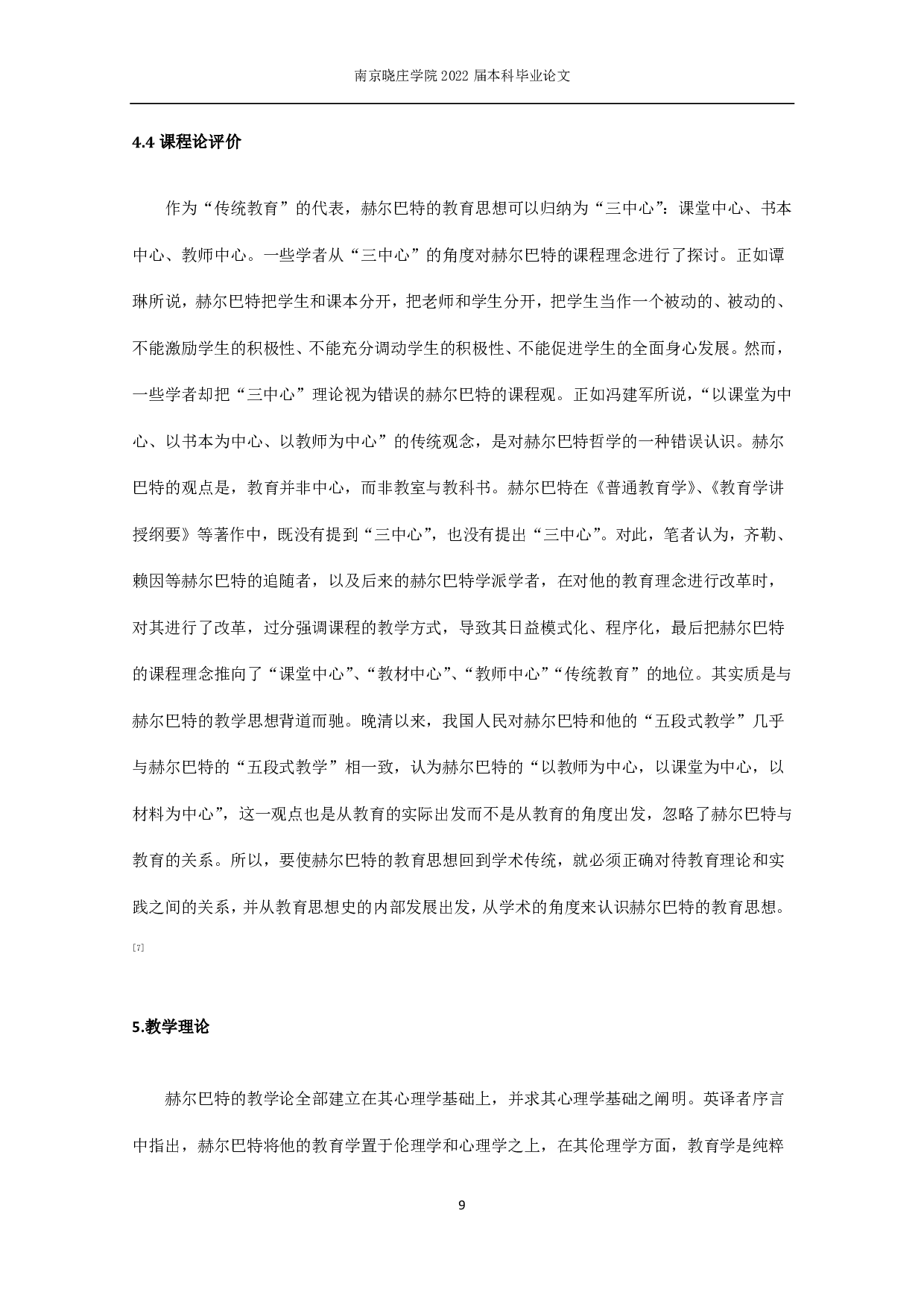 南京晓庄学院 2022 届本科毕业论文

4.4 课程论评价

作为“传统教育”的代表，赫尔巴特的教育思想可以归纳为“三中心”：课堂中心、书本中心、教师中心。一些学者从“三中心”的角度对赫尔巴特的课程理念进行了探讨。正如谭琳所说，赫尔巴特把学生和课本分开，把老师和学生分开，把学生当作一个被动的、被动的、不能激励学生的积极性、不能充分调动学生的积极性、不能促进学生的全面身心发展。然而，一些学者却把“三中心”理论视为错误的赫尔巴特的课程观。正如冯建军所说，“以课堂为中心、以书本为中心、以教师为中心”的传统观念，是对赫尔巴特哲学的一种错误认识。赫尔巴特的观点是，教育并非中心，而非教室与教科书。赫尔巴特在《普通教育学》、《教育学讲授纲要》等著作中，既没有提到“三中心”，也没有提出“三中心”。对此，笔者认为，齐勒、赖因等赫尔巴特的追随者，以及后来的赫尔巴特学派学者，在对他的教育理念进行改革时，对其进行了改革，过分强调课程的教学方式，导致其日益模式化、程序化，最后把赫尔巴特的课程理念推向了“课堂中心”、“教材中心”、“教师中心”“传统教育”的地位。其实质是与赫尔巴特的教学思想背道而驰。晚清以来，我国人民对赫尔巴特和他的“五段式教学”几乎与赫尔巴特的“五段式教学”相一致，认为赫尔巴特的“以教师为中心，以课堂为中心，以材料为中心”，这一观点也是从教育的实际出发而不是从教育的角度出发，忽略了赫尔巴特与教育的关系。所以，要使赫尔巴特的教育思想回到学术传统，就必须正确对待教育理论和实践之间的关系，并从教育思想史的内部发展出发，从学术的角度来认识赫尔巴特的教育思想。[7]

5.教学理论

赫尔巴特的教学论全部建立在其心理学基础上，并求其心理学基础之阐明。英译者序言中指出，赫尔巴特将他的教育学置于伦理学和心理学之上，在其伦理学方面，教育学是纯粹

9